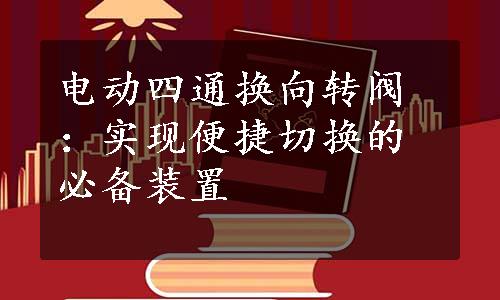 电动四通换向转阀：实现便捷切换的必备装置